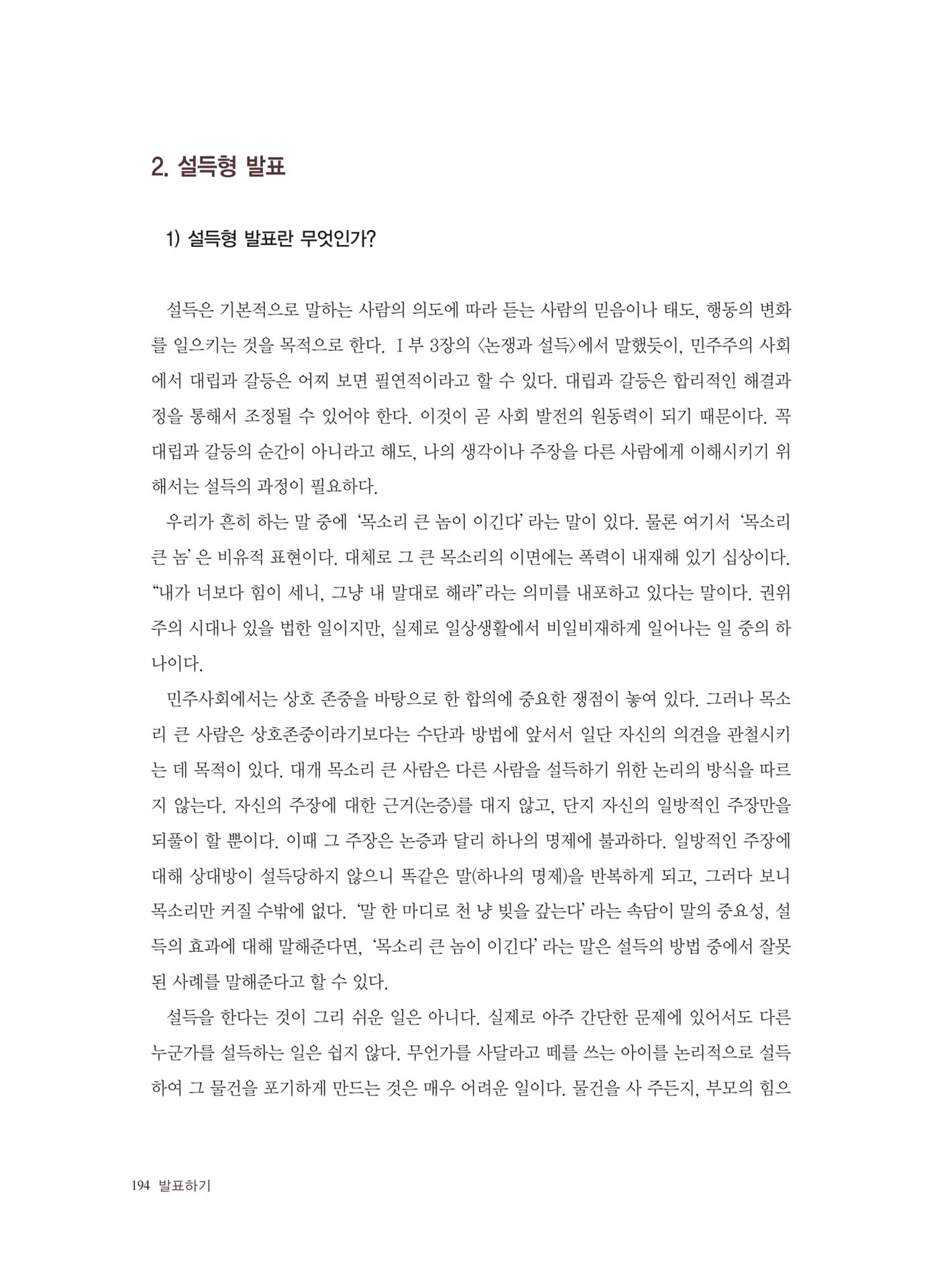 2. 설득형 발표

1) 설득형 발표란 무엇인가?

설득은 기본적으로 말하는 사람의 의도에 따라 듣는 사람의 믿음이나 태도, 행동의 변화를 일으키는 것을 목적으로 한다. Ⅰ부 3장의 〈논쟁과 설득〉에서 말했듯이, 민주주의 사회에서 대립과 갈등은 어찌 보면 필연적이라고 할 수 있다. 대립과 갈등은 합리적인 해결과정을 통해서 조정될 수 있어야 한다. 이것이 곧 사회 발전의 원동력이 되기 때문이다. 꼭 대립과 갈등의 순간이 아니라고 해도, 나의 생각이나 주장을 다른 사람에게 이해시키기 위해서는 설득의 과정이 필요하다.

우리가 흔히 하는 말 중에 '목소리 큰 놈이 이긴다' 라는 말이 있다. 물론 여기서 '목소리 큰 놈' 은 비유적 표현이다. 대체로 그 큰 목소리의 이면에는 폭력이 내재해 있기 십상이다. "내가 너보다 힘이 세니, 그냥 내 말대로 해라"라는 의미를 내포하고 있다는 말이다. 권위주의 시대나 있을 법한 일이지만, 실제로 일상생활에서 비일비재하게 일어나는 일 중의 하나이다.

민주사회에서는 상호 존중을 바탕으로 한 합의에 중요한 쟁점이 놓여 있다. 그러나 목소리 큰 사람은 상호존중이라기보다는 수단과 방법에 앞서서 일단 자신의 의견을 관철시키는 데 목적이 있다. 대개 목소리 큰 사람은 다른 사람을 설득하기 위한 논리의 방식을 따르지 않는다. 자신의 주장에 대한 근거(논증)를 대지 않고, 단지 자신의 일방적인 주장만을 되풀이 할 뿐이다. 이때 그 주장은 논증과 달리 하나의 명제에 불과하다. 일방적인 주장에 대해 상대방이 설득당하지 않으니 똑같은 말(하나의 명제)을 반복하게 되고, 그러다 보니 목소리만 커질 수밖에 없다. '말 한 마디로 천 냥 빚을 갚는다' 라는 속담이 말의 중요성, 설득의 효과에 대해 말해준다면, '목소리 큰 놈이 이긴다' 라는 말은 설득의 방법 중에서 잘못된 사례를 말해준다고 할 수 있다.

설득을 한다는 것이 그리 쉬운 일은 아니다. 실제로 아주 간단한 문제에 있어서도 다른 누군가를 설득하는 일은 쉽지 않다. 무언가를 사달라고 떼를 쓰는 아이를 논리적으로 설득하여 그 물건을 포기하게 만드는 것은 매우 어려운 일이다. 물건을 사 주든지, 부모의 힘으

194 발표하기